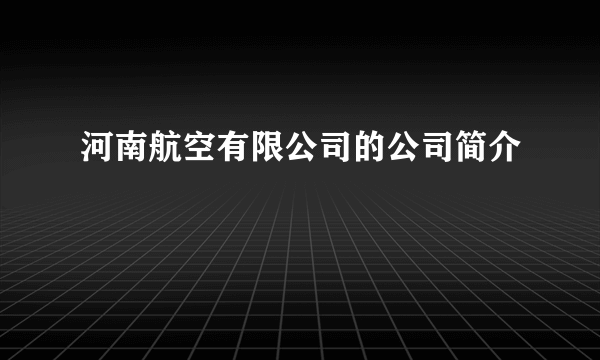 河南航空有限公司的公司简介